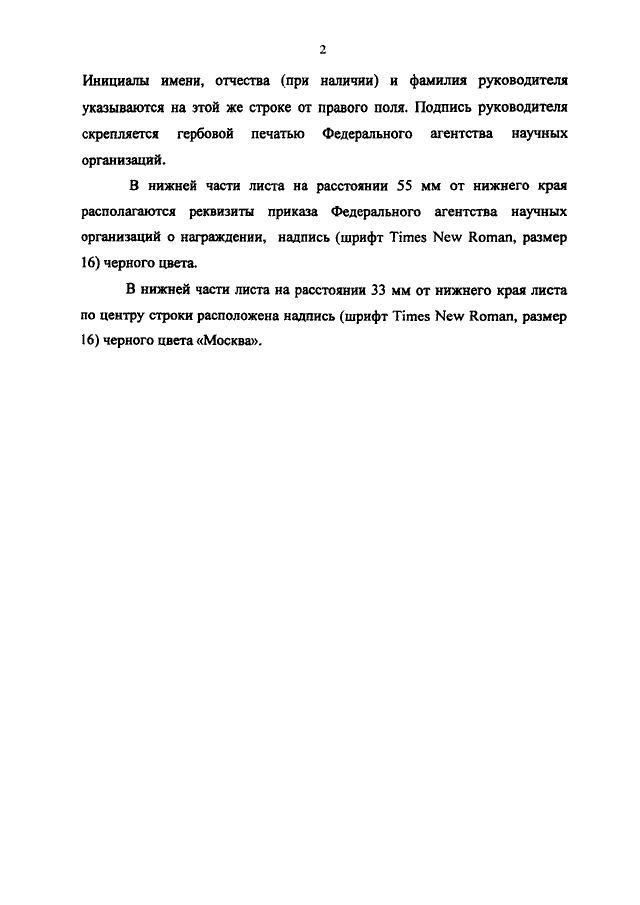 2

Инициалы имени, отчества (при наличии) и фамилия руководителя указываются на этой же строке от правого поля. Подпись руководителя скрепляется гербовой печатью Федерального агентства научных организаций.

В нижней части листа на расстоянии 55 мм от нижнего края располагаются реквизиты приказа Федерального агентства научных организаций о награждении, надпись (шрифт Times New Roman, размер 16) черного цвета.

В нижней части листа на расстоянии 33 мм от нижнего края листа по центру строки расположена надпись (шрифт Times New Roman, размер 16) черного цвета «Москва».